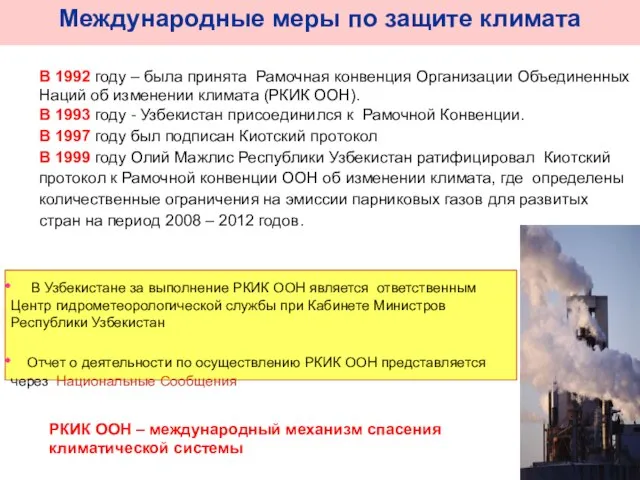 Международные меры по защите климата

В 1992 году – была принята Рамочная конвенция Организации Объединенных Наций об изменении климата (РКИК ООН).

В 1993 году - Узбекистан присоединился к Рамочной Конвенции.

В 1997 году был подписан Киотский протокол

В 1999 году Олий Мажлис Республики Узбекистан ратифицировал Киотский протокол к Рамочной конвенции ООН об изменении климата, где определены количественные ограничения на эмиссии парниковых газов для развитых стран на период 2008 – 2012 годов.

• В Узбекистане за выполнение РКИК ООН является ответственным Центр гидрометеорологической службы при Кабинете Министров Республики Узбекистан

• Отчет о деятельности по осуществлению РКИК ООН представляется через Национальные Сообщения

РКИК ООН – международный механизм спасения климатической системы